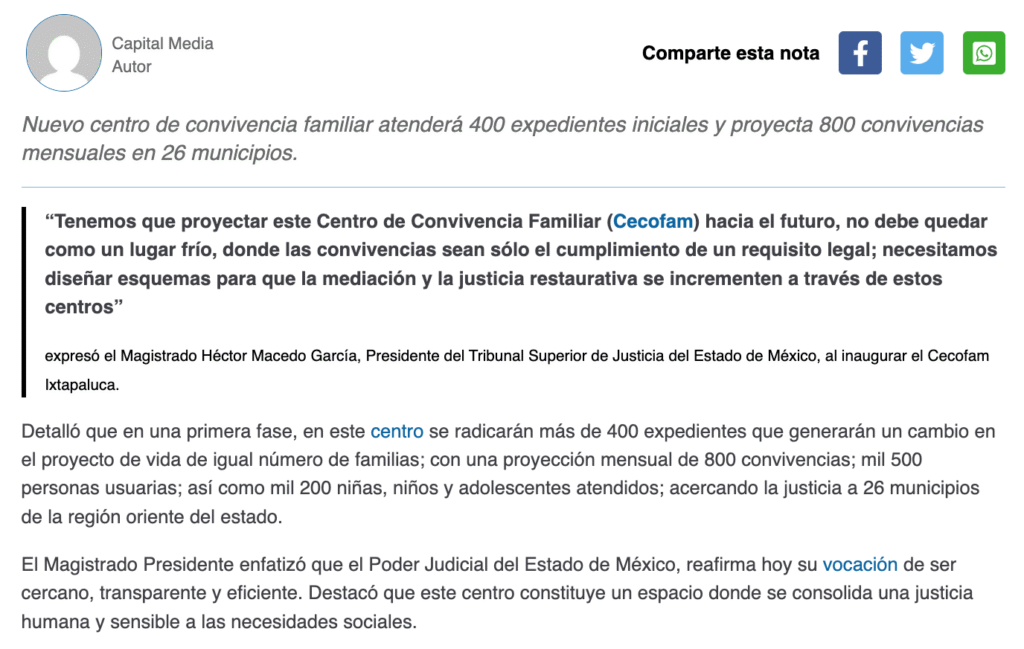 Capital Media
Autor

Comparte esta nota

Nuevo centro de convivencia familiar atenderá 400 expedientes iniciales y proyecta 800 convivencias mensuales en 26 municipios.

“Tenemos que proyectar este Centro de Convivencia Familiar (Cecofam) hacia el futuro, no debe quedar como un lugar frío, donde las convivencias sean sólo el cumplimiento de un requisito legal; necesitamos diseñar esquemas para que la mediación y la justicia restaurativa se incrementen a través de estos centros”

expresó el Magistrado Héctor Macedo García, Presidente del Tribunal Superior de Justicia del Estado de México, al inaugurar el Cecofam Ixtapaluca.

Detalló que en una primera fase, en este centro se radicarán más de 400 expedientes que generarán un cambio en el proyecto de vida de igual número de familias; con una proyección mensual de 800 convivencias; mil 500 personas usuarias; así como mil 200 niñas, niños y adolescentes atendidos; acercando la justicia a 26 municipios de la región oriente del estado.

El Magistrado Presidente enfatizó que el Poder Judicial del Estado de México, reafirma hoy su vocación de ser cercano, transparente y eficiente. Destacó que este centro constituye un espacio donde se consolida una justicia humana y sensible a las necesidades sociales.